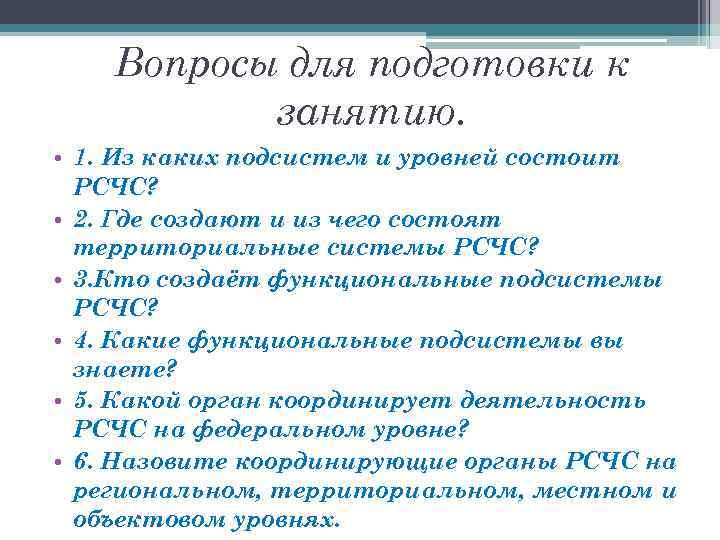 Вопросы для подготовки к занятию.

• 1. Из каких подсистем и уровней состоит РСЧС?
• 2. Где создают и из чего состоят территориальные системы РСЧС?
• 3.Кто создаёт функциональные подсистемы РСЧС?
• 4. Какие функциональные подсистемы вы знаете?
• 5. Какой орган координирует деятельность РСЧС на федеральном уровне?
• 6. Назовите координирующие органы РСЧС на региональном, территориальном, местном и объектовом уровнях.